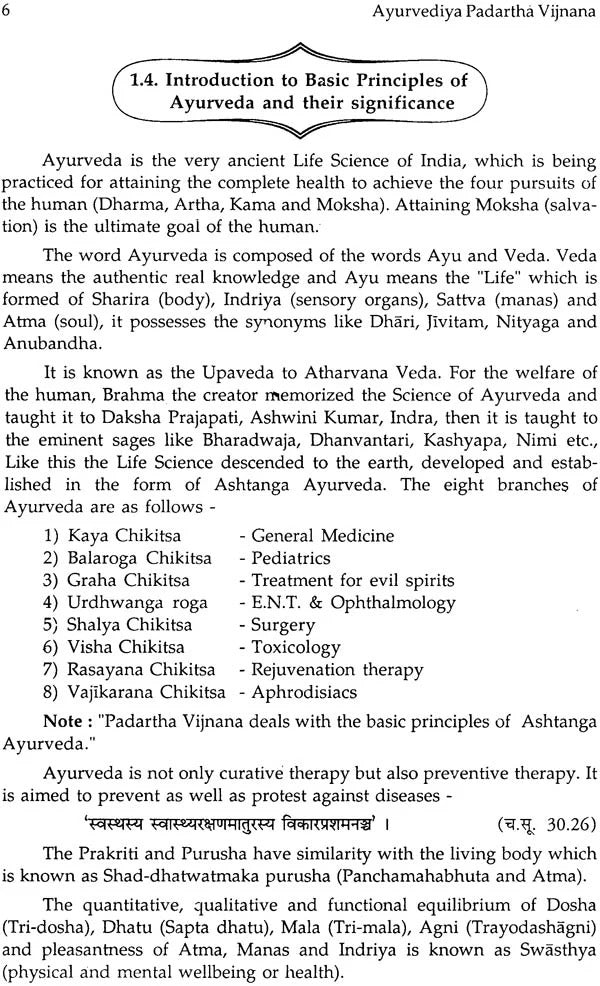 6 Ayurvediya Padartha Vijnana

1.4. Introduction to Basic Principles of Ayurveda and their significance

Ayurveda is the very ancient Life Science of India, which is being practiced for attaining the complete health to achieve the four pursuits of the human (Dharma, Artha, Kama and Moksha). Attaining Moksha (salvation) is the ultimate goal of the human.

The word Ayurveda is composed of the words Ayu and Veda. Veda means the authentic real knowledge and Ayu means the "Life" which is formed of Sharira (body), Indriya (sensory organs), Sattva (manas) and Atma (soul), it possesses the synonyms like Dhāri, Jīvitam, Nityaga and Anubandha.

It is known as the Upaveda to Atharvana Veda. For the welfare of the human, Brahma the creator memorized the Science of Ayurveda and taught it to Daksha Prajapati, Ashwini Kumar, Indra, then it is taught to the eminent sages like Bharadwaja, Dhanvantari, Kashyapa, Nimi etc., Like this the Life Science descended to the earth, developed and established in the form of Ashtanga Ayurveda. The eight branches of Ayurveda are as follows -

1) Kaya Chikitsa - General Medicine
2) Balaroga Chikitsa - Pediatrics
3) Graha Chikitsa - Treatment for evil spirits
4) Urdhwanga roga - E.N.T. & Ophthalmology
5) Shalya Chikitsa - Surgery
6) Visha Chikitsa - Toxicology
7) Rasayana Chikitsa - Rejuvenation therapy
8) Vajikarana Chikitsa - Aphrodisiacs

Note : "Padartha Vijnana deals with the basic principles of Ashtanga Ayurveda."

Ayurveda is not only curative therapy but also preventive therapy. It is aimed to prevent as well as protest against diseases -

'स्वस्थस्य स्वास्थ्यरक्षणमातुरस्य विकारप्रशमनञ्च' । (च.सू. 30.26)

The Prakriti and Purusha have similarity with the living body which is known as Shad-dhatwatmaka purusha (Panchamahabhuta and Atma).

The quantitative, qualitative and functional equilibrium of Dosha (Tri-dosha), Dhatu (Sapta dhatu), Mala (Tri-mala), Agni (Trayodashāgni) and pleasantness of Atma, Manas and Indriya is known as Swāsthya (physical and mental wellbeing or health).